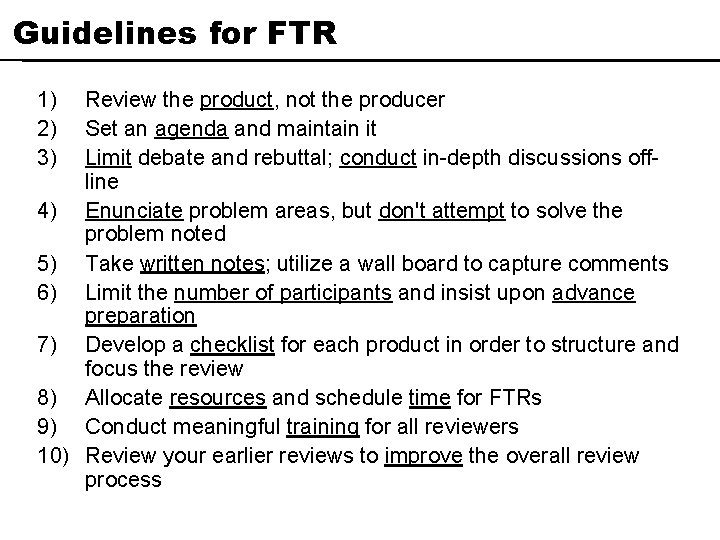 Guidelines for FTR

1) Review the product, not the producer
2) Set an agenda and maintain it
3) Limit debate and rebuttal; conduct in-depth discussions off-line
4) Enunciate problem areas, but don't attempt to solve the problem noted
5) Take written notes; utilize a wall board to capture comments
6) Limit the number of participants and insist upon advance preparation
7) Develop a checklist for each product in order to structure and focus the review
8) Allocate resources and schedule time for FTRs
9) Conduct meaningful training for all reviewers
10) Review your earlier reviews to improve the overall review process